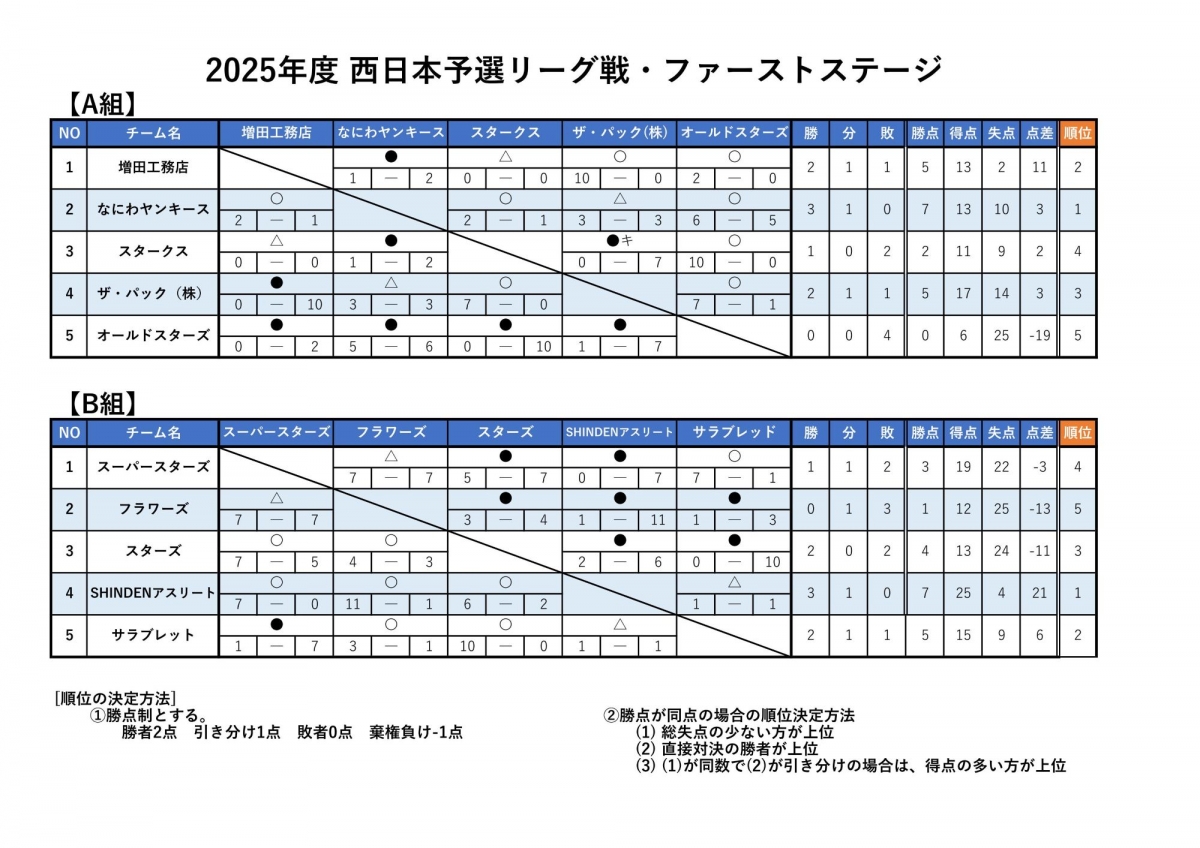 2025年度 西日本予選リーグ戦・ファーストステージ

【A組】

| NO | チーム名 | 増田工務店 | なにわヤンキース | スタークス | ザ・パック(株) | オールドスターズ | 勝 | 分 | 敗 | 勝点 | 得点 | 失点 | 点差 | 順位 |
|---|---|---|---|---|---|---|---|---|---|---|---|---|---|---|
| 1 | 増田工務店 | | ● 1 ― 2 | △ 0 ― 0 | ○ 10 ― 0 | ○ 2 ― 0 | 2 | 1 | 1 | 5 | 13 | 2 | 11 | 2 |
| 2 | なにわヤンキース | ○ 2 ― 1 | | ○ 2 ― 1 | △ 3 ― 3 | ○ 6 ― 5 | 3 | 1 | 0 | 7 | 13 | 10 | 3 | 1 |
| 3 | スタークス | △ 0 ― 0 | ● 1 ― 2 | | ●キ 0 ― 7 | ○ 10 ― 0 | 1 | 0 | 2 | 2 | 11 | 9 | 2 | 4 |
| 4 | ザ・パック（株） | ● 0 ― 10 | △ 3 ― 3 | ○ 7 ― 0 | | ○ 7 ― 1 | 2 | 1 | 1 | 5 | 17 | 14 | 3 | 3 |
| 5 | オールドスターズ | ● 0 ― 2 | ● 5 ― 6 | ● 0 ― 10 | ● 1 ― 7 | | 0 | 0 | 4 | 0 | 6 | 25 | -19 | 5 |

【B組】

| NO | チーム名 | スーパースターズ | フラワーズ | スターズ | SHINDENアスリート | サラブレッド | 勝 | 分 | 敗 | 勝点 | 得点 | 失点 | 点差 | 順位 |
|---|---|---|---|---|---|---|---|---|---|---|---|---|---|---|
| 1 | スーパースターズ | | △ 7 ― 7 | ● 5 ― 7 | ● 0 ― 7 | ○ 7 ― 1 | 1 | 1 | 2 | 3 | 19 | 22 | -3 | 4 |
| 2 | フラワーズ | △ 7 ― 7 | | ● 3 ― 4 | ● 1 ― 11 | ● 1 ― 3 | 0 | 1 | 3 | 1 | 12 | 25 | -13 | 5 |
| 3 | スターズ | ○ 7 ― 5 | ○ 4 ― 3 | | ● 2 ― 6 | ● 0 ― 10 | 2 | 0 | 2 | 4 | 13 | 24 | -11 | 3 |
| 4 | SHINDENアスリート | ○ 7 ― 0 | ○ 11 ― 1 | ○ 6 ― 2 | | △ 1 ― 1 | 3 | 1 | 0 | 7 | 25 | 4 | 21 | 1 |
| 5 | サラブレット | ● 1 ― 7 | ○ 3 ― 1 | ○ 10 ― 0 | △ 1 ― 1 | | 2 | 1 | 1 | 5 | 15 | 9 | 6 | 2 |

[順位の決定方法]
①勝点制とする。
勝者2点　引き分け1点　敗者0点　棄権負け-1点

②勝点が同点の場合の順位決定方法
(1) 総失点の少ない方が上位
(2) 直接対決の勝者が上位
(3) (1)が同数で(2)が引き分けの場合は、得点の多い方が上位